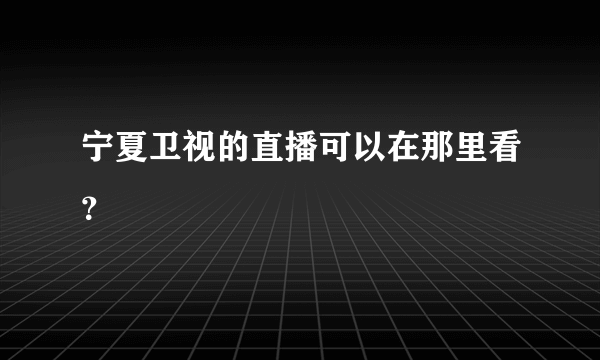 宁夏卫视的直播可以在那里看?